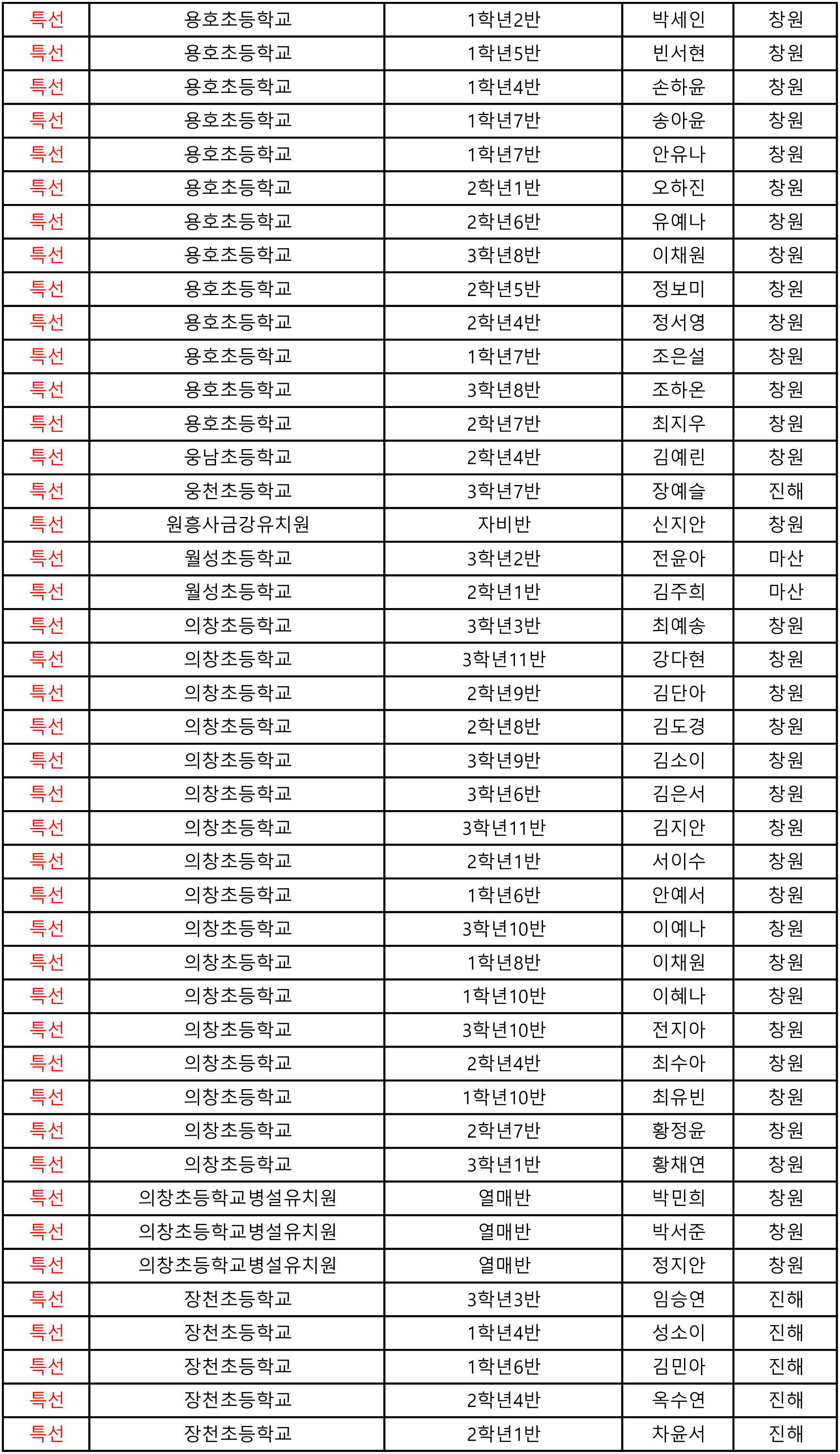 | 특선 | 용호초등학교 | 1학년2반 | 박세인 | 창원 |
|---|---|---|---|---|
| 특선 | 용호초등학교 | 1학년5반 | 빈서현 | 창원 |
| 특선 | 용호초등학교 | 1학년4반 | 손하윤 | 창원 |
| 특선 | 용호초등학교 | 1학년7반 | 송아윤 | 창원 |
| 특선 | 용호초등학교 | 1학년7반 | 안유나 | 창원 |
| 특선 | 용호초등학교 | 2학년1반 | 오하진 | 창원 |
| 특선 | 용호초등학교 | 2학년6반 | 유예나 | 창원 |
| 특선 | 용호초등학교 | 3학년8반 | 이채원 | 창원 |
| 특선 | 용호초등학교 | 2학년5반 | 정보미 | 창원 |
| 특선 | 용호초등학교 | 2학년4반 | 정서영 | 창원 |
| 특선 | 용호초등학교 | 1학년7반 | 조은설 | 창원 |
| 특선 | 용호초등학교 | 3학년8반 | 조하온 | 창원 |
| 특선 | 용호초등학교 | 2학년7반 | 최지우 | 창원 |
| 특선 | 웅남초등학교 | 2학년4반 | 김예린 | 창원 |
| 특선 | 웅천초등학교 | 3학년7반 | 장예슬 | 진해 |
| 특선 | 원흥사금강유치원 | 자비반 | 신지안 | 창원 |
| 특선 | 월성초등학교 | 3학년2반 | 전윤아 | 마산 |
| 특선 | 월성초등학교 | 2학년1반 | 김주희 | 마산 |
| 특선 | 의창초등학교 | 3학년3반 | 최예송 | 창원 |
| 특선 | 의창초등학교 | 3학년11반 | 강다현 | 창원 |
| 특선 | 의창초등학교 | 2학년9반 | 김단아 | 창원 |
| 특선 | 의창초등학교 | 2학년8반 | 김도경 | 창원 |
| 특선 | 의창초등학교 | 3학년9반 | 김소이 | 창원 |
| 특선 | 의창초등학교 | 3학년6반 | 김은서 | 창원 |
| 특선 | 의창초등학교 | 3학년11반 | 김지안 | 창원 |
| 특선 | 의창초등학교 | 2학년1반 | 서이수 | 창원 |
| 특선 | 의창초등학교 | 1학년6반 | 안예서 | 창원 |
| 특선 | 의창초등학교 | 3학년10반 | 이예나 | 창원 |
| 특선 | 의창초등학교 | 1학년8반 | 이채원 | 창원 |
| 특선 | 의창초등학교 | 1학년10반 | 이혜나 | 창원 |
| 특선 | 의창초등학교 | 3학년10반 | 전지아 | 창원 |
| 특선 | 의창초등학교 | 2학년4반 | 최수아 | 창원 |
| 특선 | 의창초등학교 | 1학년10반 | 최유빈 | 창원 |
| 특선 | 의창초등학교 | 2학년7반 | 황정윤 | 창원 |
| 특선 | 의창초등학교 | 3학년1반 | 황채연 | 창원 |
| 특선 | 의창초등학교병설유치원 | 열매반 | 박민희 | 창원 |
| 특선 | 의창초등학교병설유치원 | 열매반 | 박서준 | 창원 |
| 특선 | 의창초등학교병설유치원 | 열매반 | 정지안 | 창원 |
| 특선 | 장천초등학교 | 3학년3반 | 임승연 | 진해 |
| 특선 | 장천초등학교 | 1학년4반 | 성소이 | 진해 |
| 특선 | 장천초등학교 | 1학년6반 | 김민아 | 진해 |
| 특선 | 장천초등학교 | 2학년4반 | 옥수연 | 진해 |
| 특선 | 장천초등학교 | 2학년1반 | 차윤서 | 진해 |